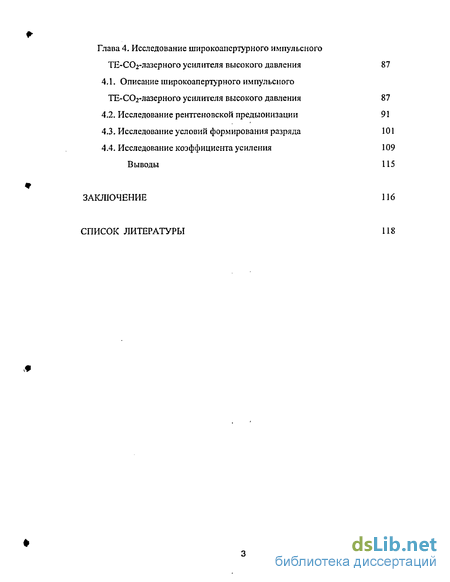 Глава 4. Исследование широкоапертурного импульсного ТЕ-$CO_2$-лазерного усилителя высокого давления 87

4.1. Описание широкоапертурного импульсного ТЕ-$CO_2$-лазерного усилителя высокого давления 87

4.2. Исследование рентгеновской предыонизации 91

4.3. Исследование условий формирования разряда 101

4.4. Исследование коэффициента усиления 109

Выводы 115

ЗАКЛЮЧЕНИЕ 116

СПИСОК ЛИТЕРАТУРЫ 118

3

dsLib.net
библиотека диссертаций